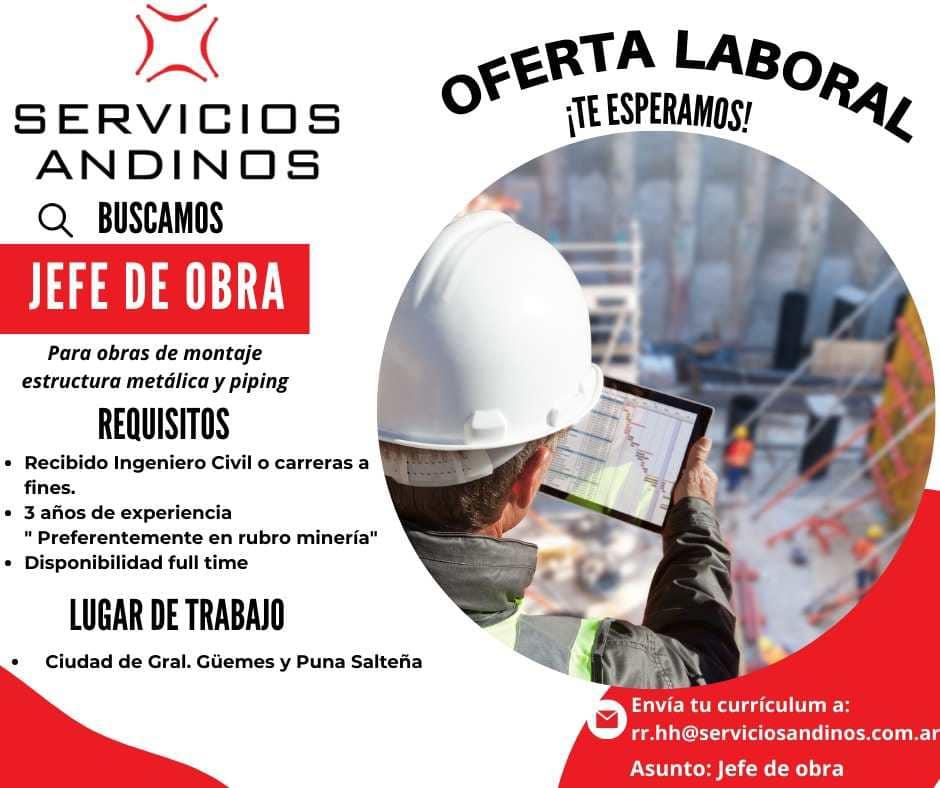 SERVICIOS ANDINOS

BUSCAMOS

JEFE DE OBRA

Para obras de montaje estructura metálica y piping

REQUISITOS

• Recibido Ingeniero Civil o carreras a fines.
• 3 años de experiencia " Preferentemente en rubro minería"
• Disponibilidad full time

LUGAR DE TRABAJO

• Ciudad de Gral. Güemes y Puna Salteña

OFERTA LABORAL
¡TE ESPERAMOS!

Envía tu currículum a:
rr.hh@serviciosandinos.com.ar
Asunto: Jefe de obra